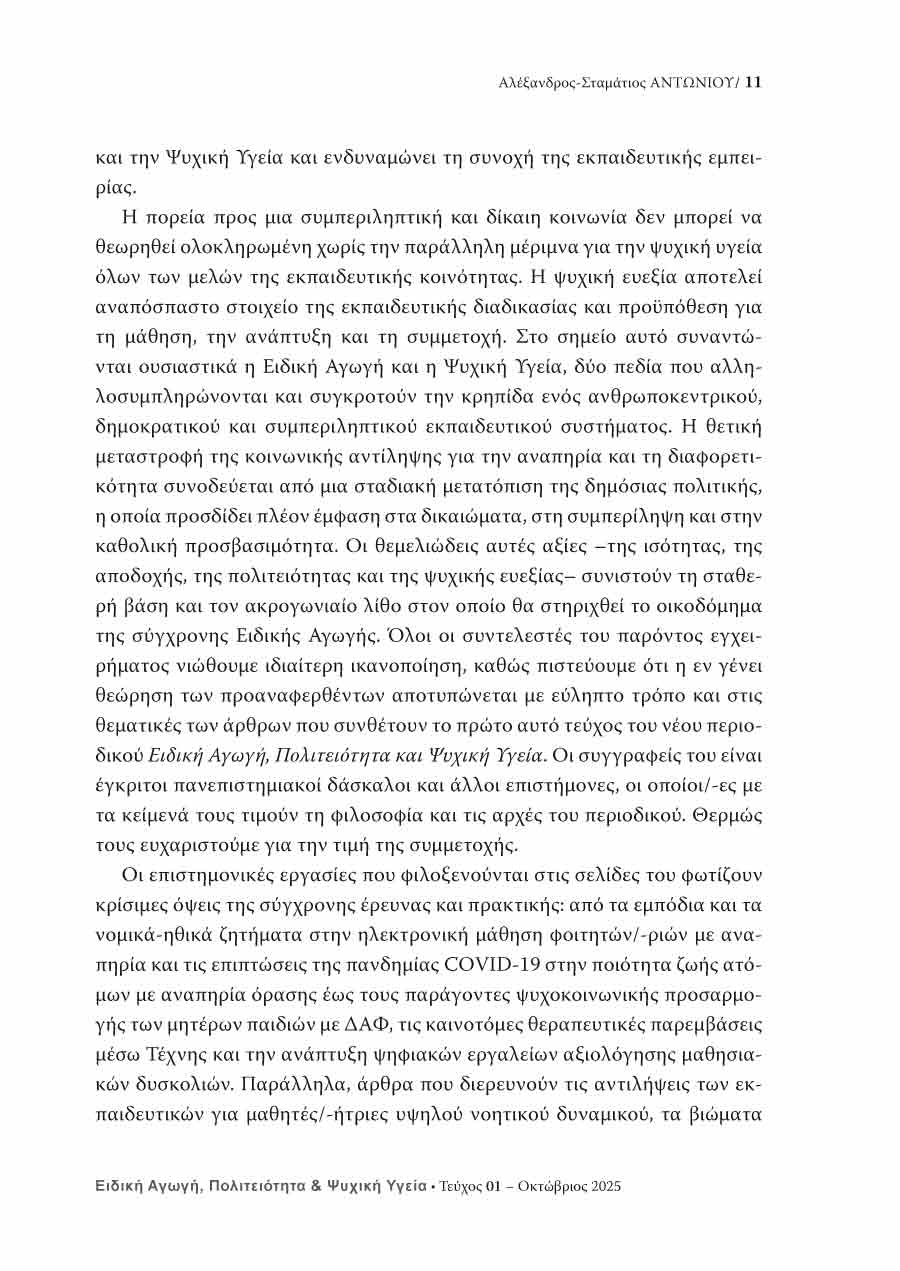 Αλέξανδρος-Σταμάτιος ΑΝΤΩΝΙΟΥ/ 11

και την Ψυχική Υγεία και ενδυναμώνει τη συνοχή της εκπαιδευτικής εμπειρίας.

Η πορεία προς μια συμπεριληπτική και δίκαιη κοινωνία δεν μπορεί να θεωρηθεί ολοκληρωμένη χωρίς την παράλληλη μέριμνα για την ψυχική υγεία όλων των μελών της εκπαιδευτικής κοινότητας. Η ψυχική ευεξία αποτελεί αναπόσπαστο στοιχείο της εκπαιδευτικής διαδικασίας και προϋπόθεση για τη μάθηση, την ανάπτυξη και τη συμμετοχή. Στο σημείο αυτό συναντώνται ουσιαστικά η Ειδική Αγωγή και η Ψυχική Υγεία, δύο πεδία που αλληλοσυμπληρώνονται και συγκροτούν την κρηπίδα ενός ανθρωποκεντρικού, δημοκρατικού και συμπεριληπτικού εκπαιδευτικού συστήματος. Η θετική μεταστροφή της κοινωνικής αντίληψης για την αναπηρία και τη διαφορετικότητα συνοδεύεται από μια σταδιακή μετατόπιση της δημόσιας πολιτικής, η οποία προσδίδει πλέον έμφαση στα δικαιώματα, στη συμπερίληψη και στην καθολική προσβασιμότητα. Οι θεμελιώδεις αυτές αξίες –της ισότητας, της αποδοχής, της πολιτειότητας και της ψυχικής ευεξίας– συνιστούν τη σταθερή βάση και τον ακρογωνιαίο λίθο στον οποίο θα στηριχθεί το οικοδόμημα της σύγχρονης Ειδικής Αγωγής. Όλοι οι συντελεστές του παρόντος εγχειρήματος νιώθουμε ιδιαίτερη ικανοποίηση, καθώς πιστεύουμε ότι η εν γένει θεώρηση των προαναφερθέντων αποτυπώνεται με εύληπτο τρόπο και στις θεματικές των άρθρων που συνθέτουν το πρώτο αυτό τεύχος του νέου περιοδικού Ειδική Αγωγή, Πολιτειότητα και Ψυχική Υγεία. Οι συγγραφείς του είναι έγκριτοι πανεπιστημιακοί δάσκαλοι και άλλοι επιστήμονες, οι οποίοι/-ες με τα κείμενά τους τιμούν τη φιλοσοφία και τις αρχές του περιοδικού. Θερμώς τους ευχαριστούμε για την τιμή της συμμετοχής.

Οι επιστημονικές εργασίες που φιλοξενούνται στις σελίδες του φωτίζουν κρίσιμες όψεις της σύγχρονης έρευνας και πρακτικής: από τα εμπόδια και τα νομικά-ηθικά ζητήματα στην ηλεκτρονική μάθηση φοιτητών/-ριών με αναπηρία και τις επιπτώσεις της πανδημίας COVID-19 στην ποιότητα ζωής ατόμων με αναπηρία όρασης έως τους παράγοντες ψυχοκοινωνικής προσαρμογής των μητέρων παιδιών με ΔΑΦ, τις καινοτόμες θεραπευτικές παρεμβάσεις μέσω Τέχνης και την ανάπτυξη ψηφιακών εργαλείων αξιολόγησης μαθησιακών δυσκολιών. Παράλληλα, άρθρα που διερευνούν τις αντιλήψεις των εκπαιδευτικών για μαθητές/-ήτριες υψηλού νοητικού δυναμικού, τα βιώματα

Ειδική Αγωγή, Πολιτειότητα & Ψυχική Υγεία • Τεύχος 01 – Οκτώβριος 2025